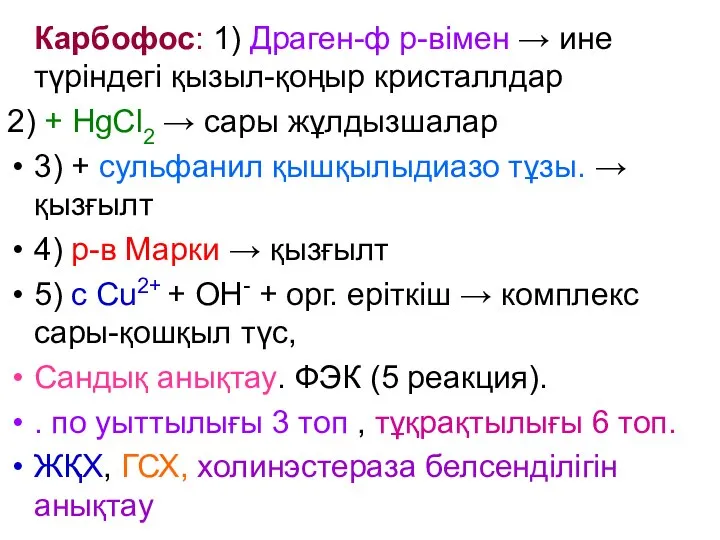 Карбофос: 1) Драген-ф р-вімен → ине түріндегі қызыл-қоңыр кристаллдар

2) + $HgCl_2$ → сары жұлдызшалар

• 3) + сульфанил қышқылыдиазо тұзы. → қызғылт

• 4) р-в Марки → қызғылт

• 5) с $Cu^{2+}$ + $OH^-$ + орг. еріткіш → комплекс сары-қошқыл түс,

• Сандық анықтау. ФЭК (5 реакция).

• . по уыттылығы 3 топ , тұқрақтылығы 6 топ.

• ЖҚХ, ГСХ, холинэстераза белсенділігін анықтау